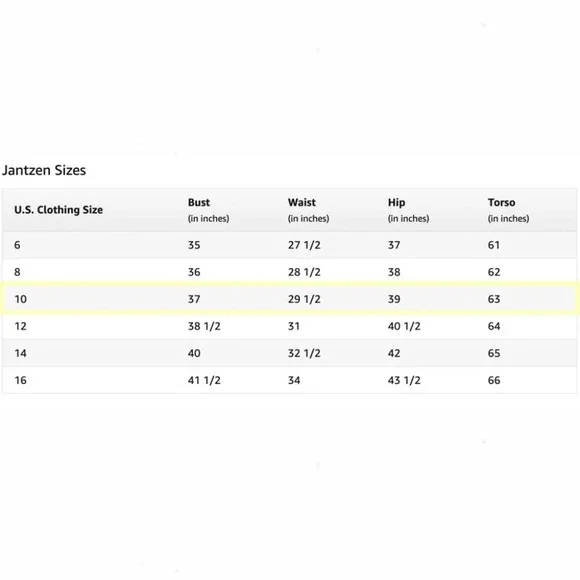 Jantzen Sizes

| U.S. Clothing Size | Bust (in inches) | Waist (in inches) | Hip (in inches) | Torso (in inches) |
|---|---|---|---|---|
| 6 | 35 | 27 1/2 | 37 | 61 |
| 8 | 36 | 28 1/2 | 38 | 62 |
| 10 | 37 | 29 1/2 | 39 | 63 |
| 12 | 38 1/2 | 31 | 40 1/2 | 64 |
| 14 | 40 | 32 1/2 | 42 | 65 |
| 16 | 41 1/2 | 34 | 43 1/2 | 66 |